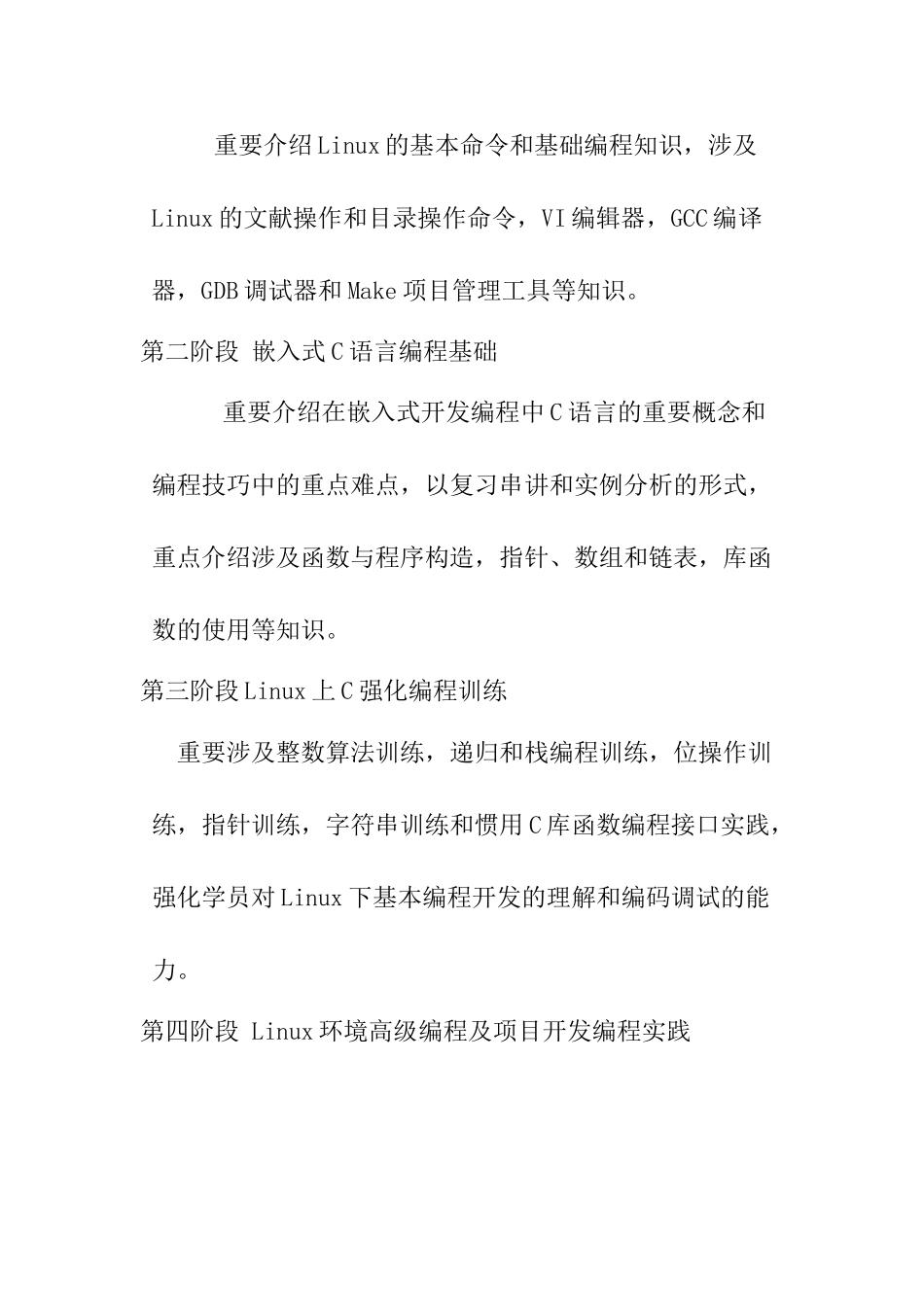 重要介绍Linux的基本命令和基础编程知识，涉及Linux的文献操作和目录操作命令，VI编辑器，GCC编译器，GDB调试器和Make项目管理工具等知识。

第二阶段 嵌入式C语言编程基础

重要介绍在嵌入式开发编程中C语言的重要概念和编程技巧中的重点难点，以复习串讲和实例分析的形式，重点介绍涉及函数与程序构造，指针、数组和链表，库函数的使用等知识。

第三阶段Linux上C强化编程训练

重要涉及整数算法训练，递归和栈编程训练，位操作训练，指针训练，字符串训练和惯用C库函数编程接口实践，强化学员对Linux下基本编程开发的理解和编码调试的能力。

第四阶段 Linux环境高级编程及项目开发编程实践